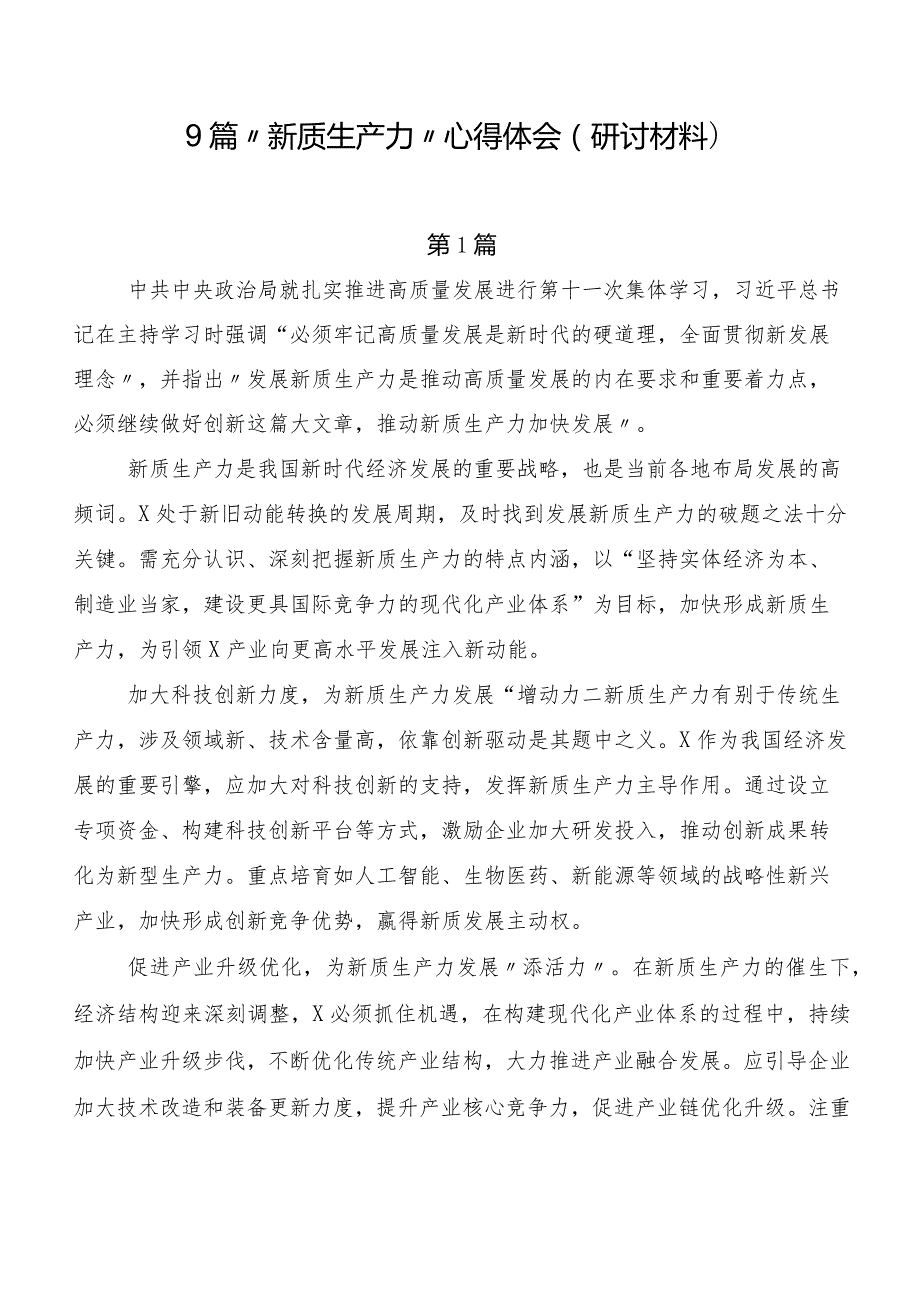 9篇〃新质生产力〃心得体会（研讨材料）

第1篇

中共中央政治局就扎实推进高质量发展进行第十一次集体学习，习近平总书记在主持学习时强调“必须牢记高质量发展是新时代的硬道理，全面贯彻新发展理念〃，并指出〃发展新质生产力是推动高质量发展的内在要求和重要着力点，必须继续做好创新这篇大文章，推动新质生产力加快发展〃。

新质生产力是我国新时代经济发展的重要战略，也是当前各地布局发展的高频词。X处于新旧动能转换的发展周期，及时找到发展新质生产力的破题之法十分关键。需充分认识、深刻把握新质生产力的特点内涵，以“坚持实体经济为本、制造业当家，建设更具国际竞争力的现代化产业体系”为目标，加快形成新质生产力，为引领X产业向更高水平发展注入新动能。

加大科技创新力度，为新质生产力发展“增动力二新质生产力有别于传统生产力，涉及领域新、技术含量高，依靠创新驱动是其题中之义。X作为我国经济发展的重要引擎，应加大对科技创新的支持，发挥新质生产力主导作用。通过设立专项资金、构建科技创新平台等方式，激励企业加大研发投入，推动创新成果转化为新型生产力。重点培育如人工智能、生物医药、新能源等领域的战略性新兴产业，加快形成创新竞争优势，赢得新质发展主动权。

促进产业升级优化，为新质生产力发展〃添活力〃。在新质生产力的催生下，经济结构迎来深刻调整，X必须抓住机遇，在构建现代化产业体系的过程中，持续加快产业升级步伐，不断优化传统产业结构，大力推进产业融合发展。应引导企业加大技术改造和装备更新力度，提升产业核心竞争力，促进产业链优化升级。注重